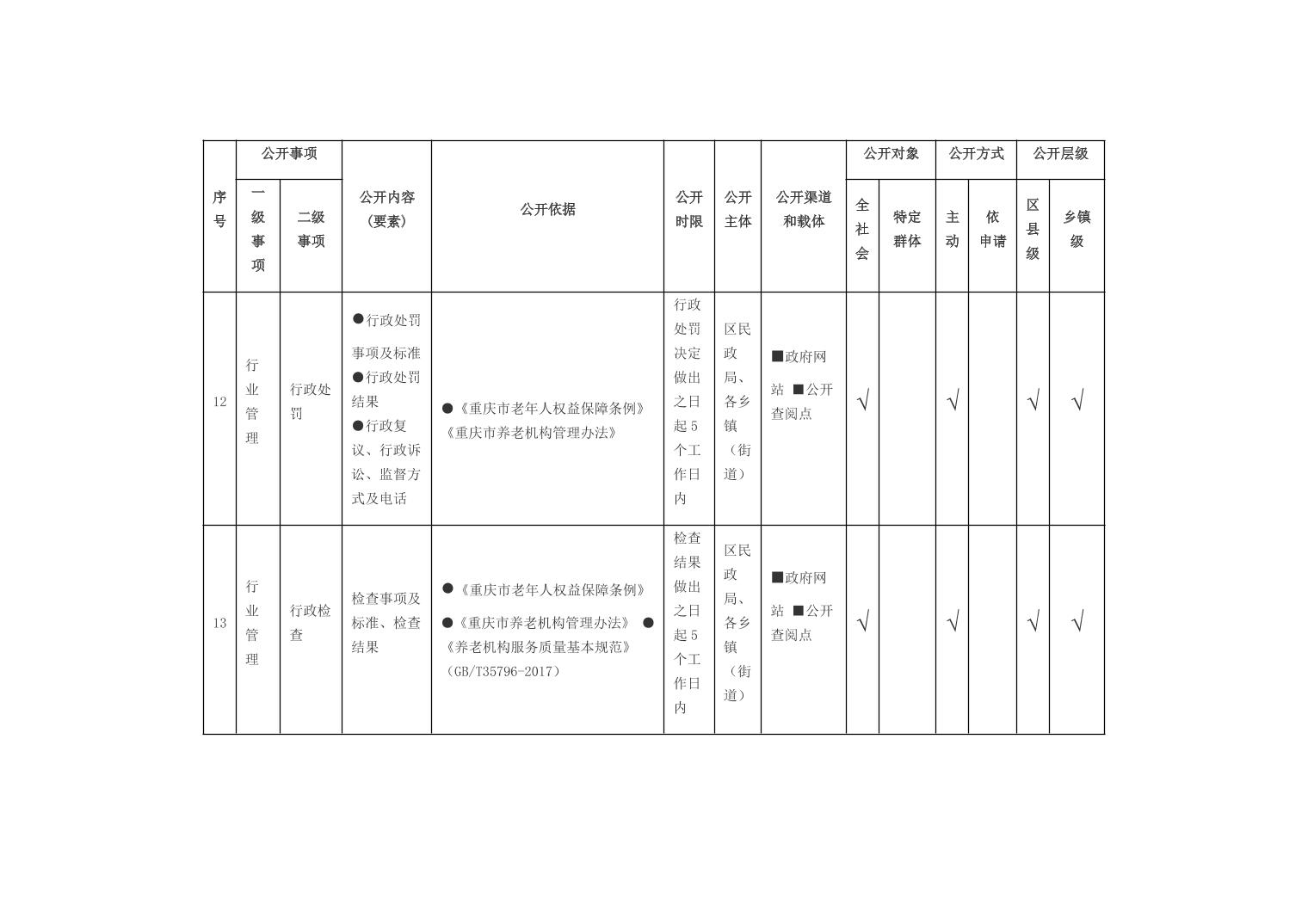 | 序号 | 公开事项 一级事项 | 公开事项 二级事项 | 公开内容（要素） | 公开依据 | 公开时限 | 公开主体 | 公开渠道和载体 | 公开对象 全社会 | 公开对象 特定群体 | 公开方式 主动 | 公开方式 依申请 | 公开层级 区县级 | 公开层级 乡镇级 |
|---|---|---|---|---|---|---|---|---|---|---|---|---|---|
| 12 | 行业管理 | 行政处罚 | ●行政处罚事项及标准 ●行政处罚结果 ●行政复议、行政诉讼、监督方式及电话 | ●《重庆市老年人权益保障条例》《重庆市养老机构管理办法》 | 行政处罚决定做出之日起5个工作日内 | 区民政局、各乡镇（街道） | ■政府网站 ■公开查阅点 | √ | | √ | | √ | √ |
| 13 | 行业管理 | 行政检查 | 检查事项及标准、检查结果 | ●《重庆市老年人权益保障条例》 ●《重庆市养老机构管理办法》 ●《养老机构服务质量基本规范》（GB/T35796-2017） | 检查结果做出之日起5个工作日内 | 区民政局、各乡镇（街道） | ■政府网站 ■公开查阅点 | √ | | √ | | √ | √ |